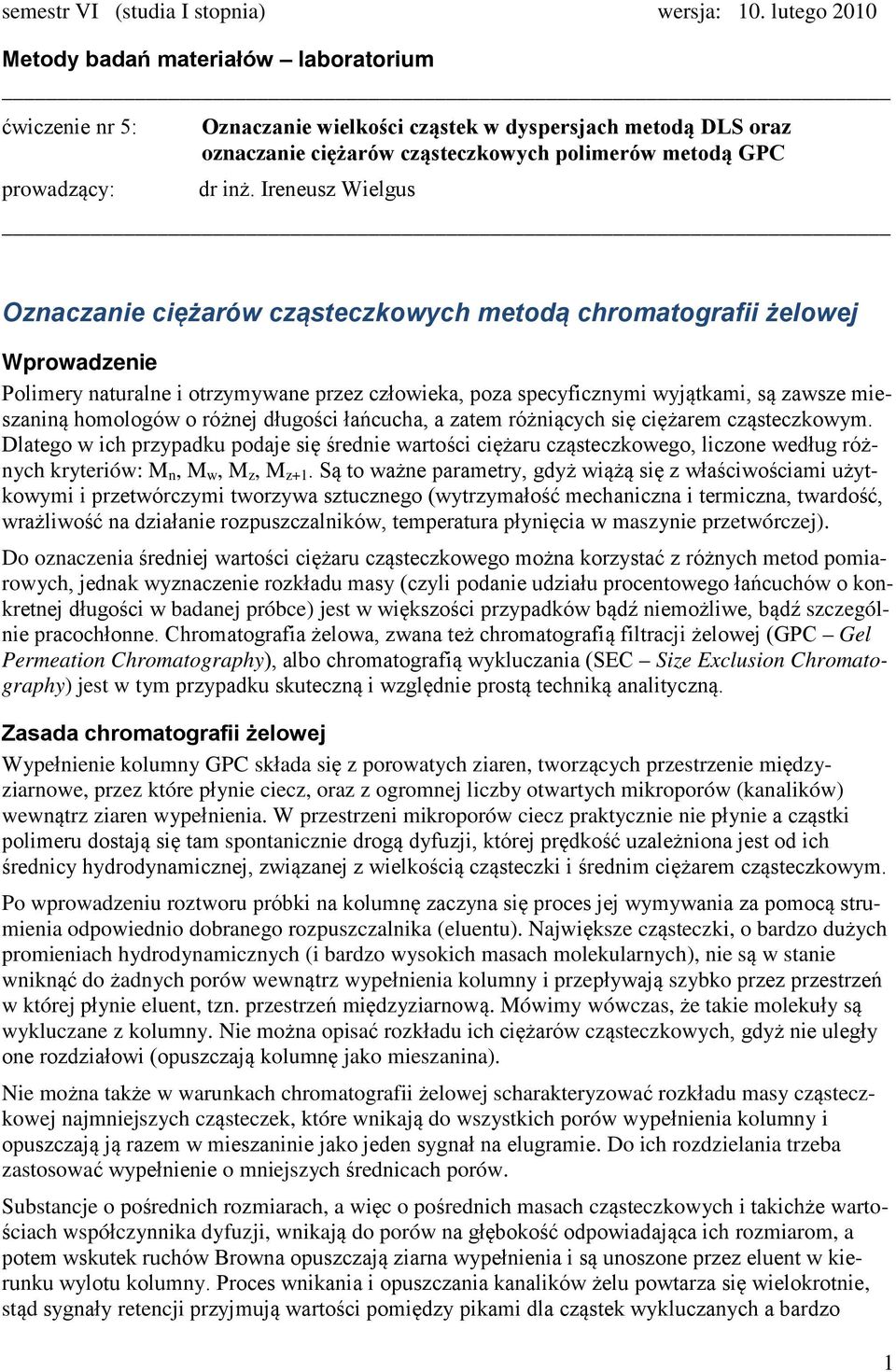 semestr VI (studia I stopnia) wersja: 10. lutego 2010

Metody badań materiałów – laboratorium

ćwiczenie nr 5: Oznaczanie wielkości cząstek w dyspersjach metodą DLS oraz oznaczanie ciężarów cząsteczkowych polimerów metodą GPC

prowadzący: dr inż. Ireneusz Wielgus

Oznaczanie ciężarów cząsteczkowych metodą chromatografii żelowej

Wprowadzenie

Polimery naturalne i otrzymywane przez człowieka, poza specyficznymi wyjątkami, są zawsze mieszaniną homologów o różnej długości łańcucha, a zatem różniących się ciężarem cząsteczkowym. Dlatego w ich przypadku podaje się średnie wartości ciężaru cząsteczkowego, liczone według różnych kryteriów: $M_n$, $M_w$, $M_z$, $M_{z+1}$. Są to ważne parametry, gdyż wiążą się z właściwościami użytkowymi i przetwórczymi tworzywa sztucznego (wytrzymałość mechaniczna i termiczna, twardość, wrażliwość na działanie rozpuszczalników, temperatura płynięcia w maszynie przetwórczej).

Do oznaczenia średniej wartości ciężaru cząsteczkowego można korzystać z różnych metod pomiarowych, jednak wyznaczenie rozkładu masy (czyli podanie udziału procentowego łańcuchów o konkretnej długości w badanej próbce) jest w większości przypadków bądź niemożliwe, bądź szczególnie pracochłonne. Chromatografia żelowa, zwana też chromatografią filtracji żelowej (GPC – Gel Permeation Chromatography), albo chromatografią wykluczania (SEC – Size Exclusion Chromatography) jest w tym przypadku skuteczną i względnie prostą techniką analityczną.

Zasada chromatografii żelowej

Wypełnienie kolumny GPC składa się z porowatych ziaren, tworzących przestrzenie międzyziarnowe, przez które płynie ciecz, oraz z ogromnej liczby otwartych mikroporów (kanalików) wewnątrz ziaren wypełnienia. W przestrzeni mikroporów ciecz praktycznie nie płynie a cząstki polimeru dostają się tam spontanicznie drogą dyfuzji, której prędkość uzależniona jest od ich średnicy hydrodynamicznej, związanej z wielkością cząsteczki i średnim ciężarem cząsteczkowym.

Po wprowadzeniu roztworu próbki na kolumnę zaczyna się proces jej wymywania za pomocą strumienia odpowiednio dobranego rozpuszczalnika (eluentu). Największe cząsteczki, o bardzo dużych promieniach hydrodynamicznych (i bardzo wysokich masach molekularnych), nie są w stanie wniknąć do żadnych porów wewnątrz wypełnienia kolumny i przepływają szybko przez przestrzeń w której płynie eluent, tzn. przestrzeń międzyziarnową. Mówimy wówczas, że takie molekuły są wykluczane z kolumny. Nie można opisać rozkładu ich ciężarów cząsteczkowych, gdyż nie uległy one rozdziałowi (opuszczają kolumnę jako mieszanina).

Nie można także w warunkach chromatografii żelowej scharakteryzować rozkładu masy cząsteczkowej najmniejszych cząsteczek, które wnikają do wszystkich porów wypełnienia kolumny i opuszczają ją razem w mieszaninie jako jeden sygnał na elugramie. Do ich rozdzielania trzeba zastosować wypełnienie o mniejszych średnicach porów.

Substancje o pośrednich rozmiarach, a więc o pośrednich masach cząsteczkowych i takichże wartościach współczynnika dyfuzji, wnikają do porów na głębokość odpowiadająca ich rozmiarom, a potem wskutek ruchów Browna opuszczają ziarna wypełnienia i są unoszone przez eluent w kierunku wylotu kolumny. Proces wnikania i opuszczania kanalików żelu powtarza się wielokrotnie, stąd sygnały retencji przyjmują wartości pomiędzy pikami dla cząstek wykluczanych a bardzo

1